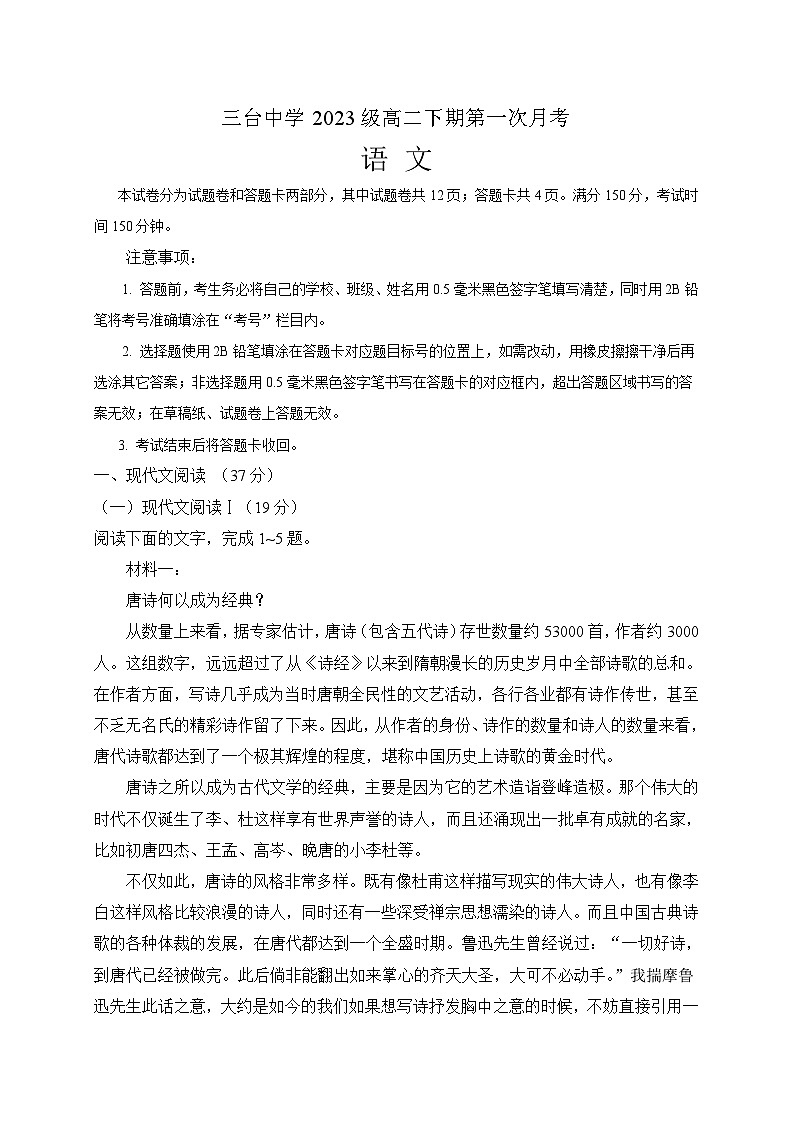 三台中学 2023 级高二下期第一次月考
语 文

本试卷分为试题卷和答题卡两部分，其中试题卷共 12 页；答题卡共 4 页。满分 150 分，考试时间 150 分钟。

注意事项：

1. 答题前，考生务必将自己的学校、班级、姓名用 0.5 毫米黑色签字笔填写清楚，同时用 2B 铅笔将考号准确填涂在“考号”栏目内。

2. 选择题使用 2B 铅笔填涂在答题卡对应题目标号的位置上，如需改动，用橡皮擦擦干净后再选涂其它答案；非选择题用 0.5 毫米黑色签字笔书写在答题卡的对应框内，超出答题区域书写的答案无效；在草稿纸、试题卷上答题无效。

3. 考试结束后将答题卡收回。

一、现代文阅读 （37 分）

（一）现代文阅读Ⅰ（19 分）

阅读下面的文字，完成 1~5 题。

材料一：

唐诗何以成为经典？

从数量上来看，据专家估计，唐诗（包含五代诗）存世数量约 53000 首，作者约 3000 人。这组数字，远远超过了从《诗经》以来到隋朝漫长的历史岁月中全部诗歌的总和。在作者方面，写诗几乎成为当时唐朝全民性的文艺活动，各行各业都有诗作传世，甚至不乏无名氏的精彩诗作留了下来。因此，从作者的身份、诗作的数量和诗人的数量来看，唐代诗歌都达到了一个极其辉煌的程度，堪称中国历史上诗歌的黄金时代。

唐诗之所以成为古代文学的经典，主要是因为它的艺术造诣登峰造极。那个伟大的时代不仅诞生了李、杜这样享有世界声誉的诗人，而且还涌现出一批卓有成就的名家，比如初唐四杰、王孟、高岑、晚唐的小李杜等。

不仅如此，唐诗的风格非常多样。既有像杜甫这样描写现实的伟大诗人，也有像李白这样风格比较浪漫的诗人，同时还有一些深受禅宗思想濡染的诗人。而且中国古典诗歌的各种体裁的发展，在唐代都达到一个全盛时期。鲁迅先生曾经说过：“一切好诗，到唐代已经被做完。此后倘非能翻出如来掌心的齐天大圣，大可不必动手。”我揣摩鲁迅先生此话之意，大约是如今的我们如果想写诗抒发胸中之意的时候，不妨直接引用一